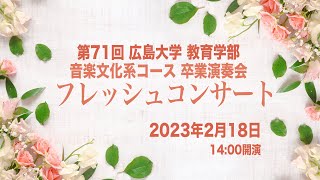 第71回 広島大学 教育学部
音楽文化系コース 卒業演奏会
フレッシュコンサート

2023年2月18日
14:00開演